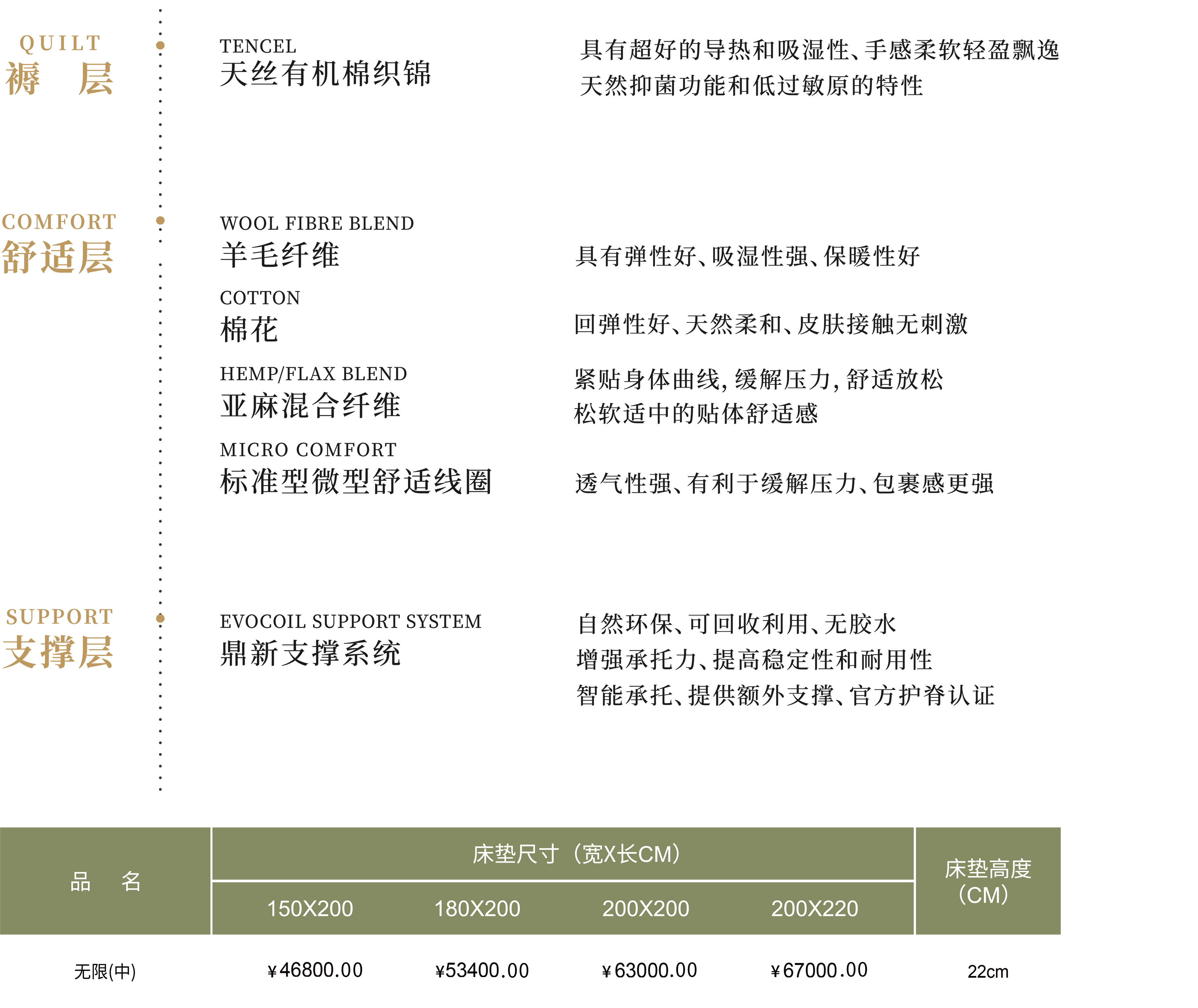 QUILT
褥 层

TENCEL
天丝有机棉织锦

具有超好的导热和吸湿性、手感柔软轻盈飘逸
天然抑菌功能和低过敏原的特性

COMFORT
舒适层

WOOL FIBRE BLEND
羊毛纤维

具有弹性好、吸湿性强、保暖性好

COTTON
棉花

回弹性好、天然柔和、皮肤接触无刺激

HEMP/FLAX BLEND
亚麻混合纤维

紧贴身体曲线，缓解压力，舒适放松
松软适中的贴体舒适感

MICRO COMFORT
标准型微型舒适线圈

透气性强、有利于缓解压力、包裹感更强

SUPPORT
支撑层

EVOCOIL SUPPORT SYSTEM
鼎新支撑系统

自然环保、可回收利用、无胶水
增强承托力、提高稳定性和耐用性
智能承托、提供额外支撑、官方护脊认证

| 品 名 | 床垫尺寸（宽X长CM） | | | | 床垫高度（CM） |
|---|---|---|---|---|---|
| | 150X200 | 180X200 | 200X200 | 200X220 | |
| 无限(中) | ¥46800.00 | ¥53400.00 | ¥63000.00 | ¥67000.00 | 22cm |